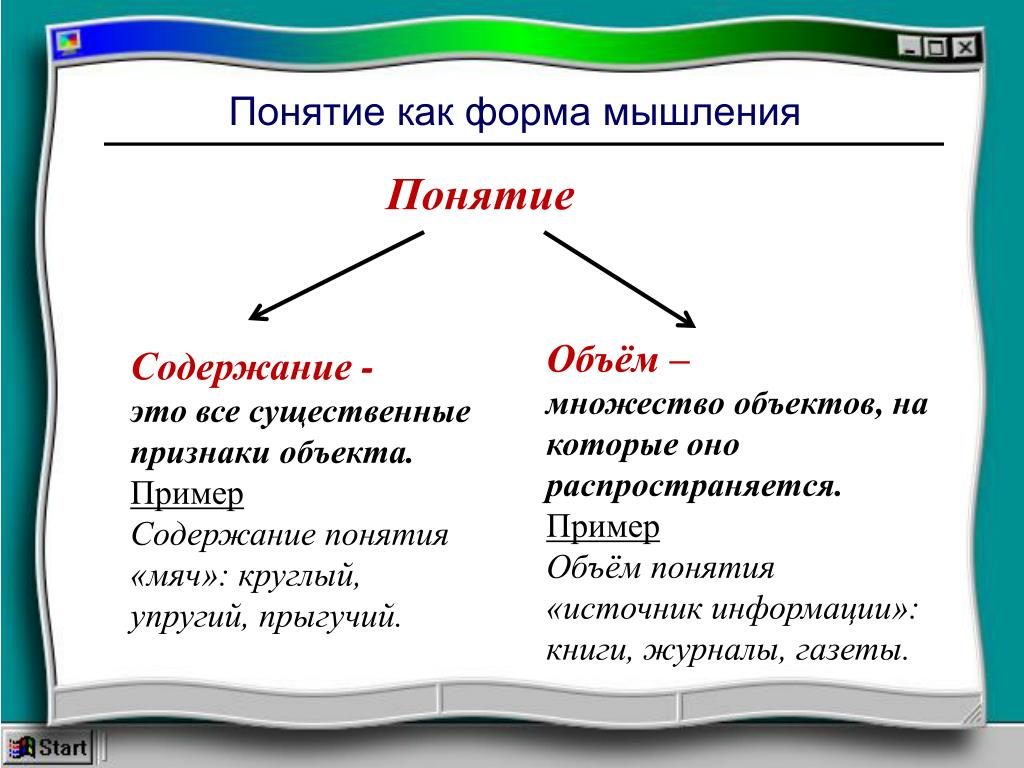 Понятие как форма мышления

Понятие

Содержание -
это все существенные признаки объекта.
Пример
Содержание понятия «мяч»: круглый, упругий, прыгучий.

Объём –
множество объектов, на которые оно распространяется.
Пример
Объём понятия «источник информации»: книги, журналы, газеты.

Start